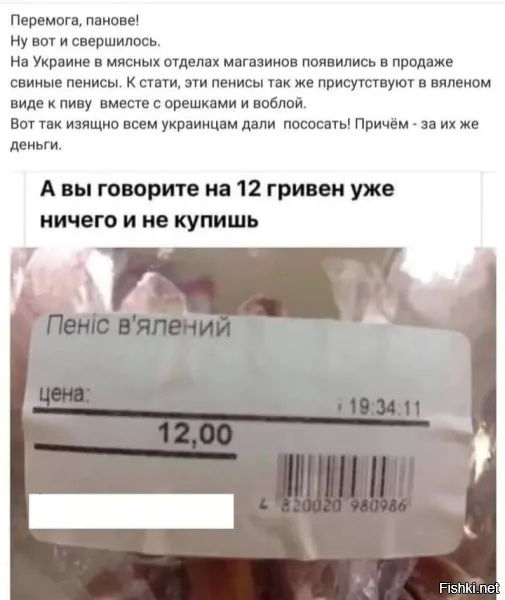 Перемога, панове!
Ну вот и свершилось.
На Украине в мясных отделах магазинов появились в продаже свиные пенисы. К стати, эти пенисы так же присутствуют в вяленом виде к пиву вместе с орешками и воблой.
Вот так изящно всем украинцам дали пососать! Причём - за их же деньги.

А вы говорите на 12 гривен уже ничего и не купишь

Пеніс в'ялений

цена:

19:34:11

12,00

4 820020 980986

Fishki.net